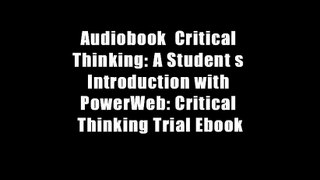 Audiobook  Critical Thinking: A Student s Introduction with PowerWeb: Critical Thinking Trial Ebook